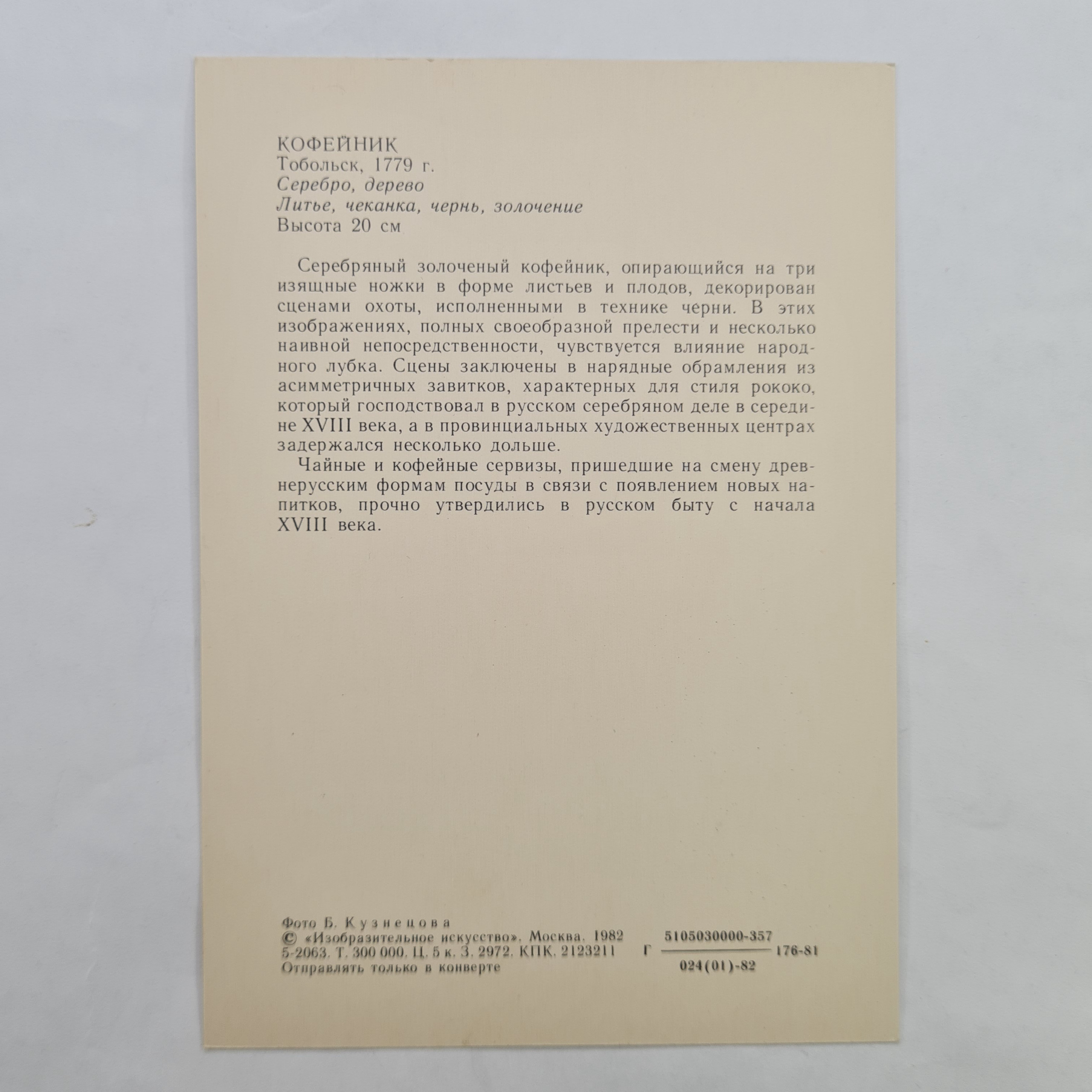 КОФЕЙНИК
Тобольск, 1779 г.
Серебро, дерево
Литье, чеканка, чернь, золочение
Высота 20 см

Серебряный золоченый кофейник, опирающийся на три изящные ножки в форме листьев и плодов, декорирован сценами охоты, исполненными в технике черни. В этих изображениях, полных своеобразной прелести и несколько наивной непосредственности, чувствуется влияние народного лубка. Сцены заключены в нарядные обрамления из асимметричных завитков, характерных для стиля рококо, который господствовал в русском серебряном деле в середине XVIII века, а в провинциальных художественных центрах задержался несколько дольше.

Чайные и кофейные сервизы, пришедшие на смену древнерусским формам посуды в связи с появлением новых напитков, прочно утвердились в русском быту с начала XVIII века.

Фото Б. Кузнецова
© «Изобразительное искусство». Москва. 1982
5-2063. Т. 300 000. Ц. 5 к. З. 2972. КПК. 2123211
Отправлять только в конверте

Г $\frac{5105030000-357}{024(01)-82}$ 176-81